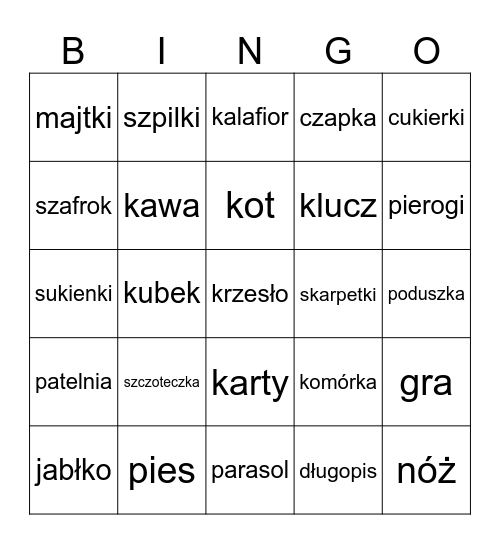 | B | I | N | G | O |
|---|---|---|---|---|
| majtki | szpilki | kalafior | czapka | cukierki |
| szafrok | kawa | kot | klucz | pierogi |
| sukienki | kubek | krzesło | skarpetki | poduszka |
| patelnia | szczoteczka | karty | komórka | gra |
| jabłko | pies | parasol | długopis | nóż |